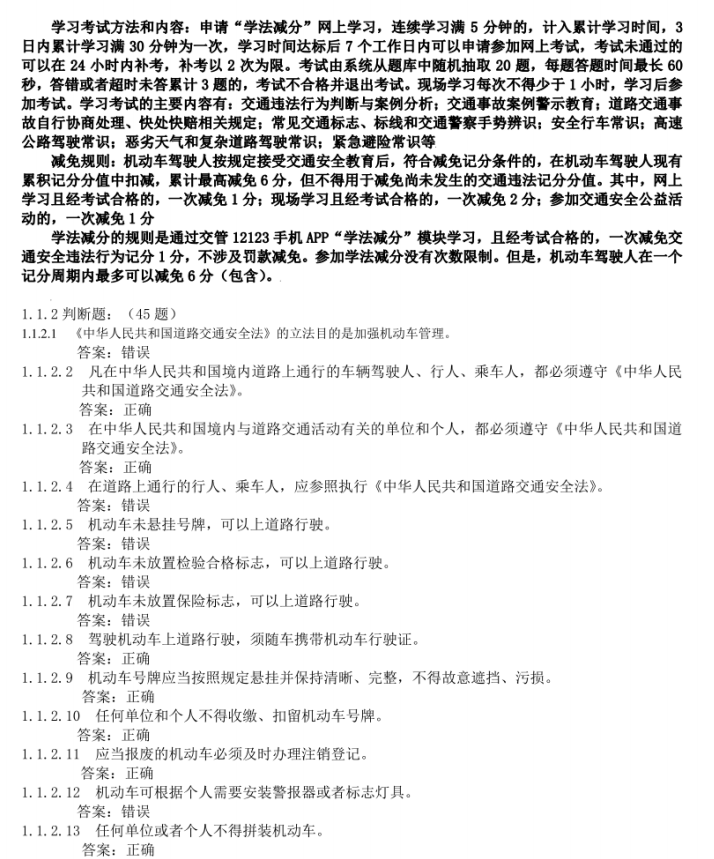 学习考试方法和内容：申请“学法减分”网上学习，连续学习满 5 分钟的，计入累计学习时间，3 日内累计学习满 30 分钟为一次，学习时间达标后 7 个工作日内可以申请参加网上考试，考试未通过的可以在 24 小时内补考，补考以 2 次为限。考试由系统从题库中随机抽取 20 题，每题答题时间最长 60 秒，答错或者超时未答累计 3 题的，考试不合格并退出考试。现场学习每次不得少于 1 小时，学习后参加考试。学习考试的主要内容有：交通违法行为判断与案例分析；交通事故案例警示教育；道路交通事故自行协商处理、快处快赔相关规定；常见交通标志、标线和交通警察手势辨识；安全行车常识；高速公路驾驶常识；恶劣天气和复杂道路驾驶常识；紧急避险常识等

减免规则：机动车驾驶人按规定接受交通安全教育后，符合减免记分条件的，在机动车驾驶人现有累积记分分值中扣减，累计最高减免 6 分，但不得用于减免尚未发生的交通违法记分分值。其中，网上学习且经考试合格的，一次减免 1 分；现场学习且经考试合格的，一次减免 2 分；参加交通安全公益活动的，一次减免 1 分

学法减分的规则是通过交管 12123 手机 APP“学法减分”模块学习，且经考试合格的，一次减免交通安全违法行为记分 1 分，不涉及罚款减免。参加学法减分没有次数限制。但是，机动车驾驶人在一个记分周期内最多可以减免 6 分（包含）。

1.1.2 判断题：（45 题）

1.1.2.1 《中华人民共和国道路交通安全法》的立法目的是加强机动车管理。
答案：错误

1.1.2.2 凡在中华人民共和国境内道路上通行的车辆驾驶人、行人、乘车人，都必须遵守《中华人民共和国道路交通安全法》。
答案：正确

1.1.2.3 在中华人民共和国境内与道路交通活动有关的单位和个人，都必须遵守《中华人民共和国道路交通安全法》。
答案：正确

1.1.2.4 在道路上通行的行人、乘车人，应参照执行《中华人民共和国道路交通安全法》。
答案：错误

1.1.2.5 机动车未悬挂号牌，可以上道路行驶。
答案：错误

1.1.2.6 机动车未放置检验合格标志，可以上道路行驶。
答案：错误

1.1.2.7 机动车未放置保险标志，可以上道路行驶。
答案：错误

1.1.2.8 驾驶机动车上道路行驶，须随车携带机动车行驶证。
答案：正确

1.1.2.9 机动车号牌应当按照规定悬挂并保持清晰、完整，不得故意遮挡、污损。
答案：正确

1.1.2.10 任何单位和个人不得收缴、扣留机动车号牌。
答案：正确

1.1.2.11 应当报废的机动车必须及时办理注销登记。
答案：正确

1.1.2.12 机动车可根据个人需要安装警报器或者标志灯具。
答案：错误

1.1.2.13 任何单位或者个人不得拼装机动车。
答案：正确